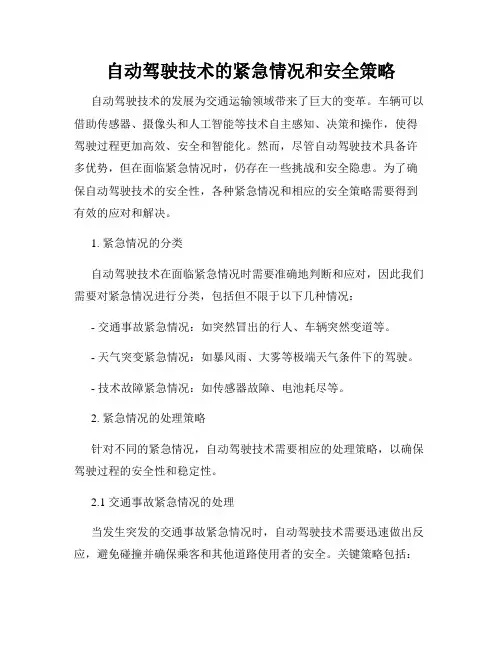 自动驾驶技术的紧急情况和安全策略

自动驾驶技术的发展为交通运输领域带来了巨大的变革。车辆可以借助传感器、摄像头和人工智能等技术自主感知、决策和操作，使得驾驶过程更加高效、安全和智能化。然而，尽管自动驾驶技术具备许多优势，但在面临紧急情况时，仍存在一些挑战和安全隐患。为了确保自动驾驶技术的安全性，各种紧急情况和相应的安全策略需要得到有效的应对和解决。

1. 紧急情况的分类

自动驾驶技术在面临紧急情况时需要准确地判断和应对，因此我们需要对紧急情况进行分类，包括但不限于以下几种情况：

- 交通事故紧急情况：如突然冒出的行人、车辆突然变道等。

- 天气突变紧急情况：如暴风雨、大雾等极端天气条件下的驾驶。

- 技术故障紧急情况：如传感器故障、电池耗尽等。

2. 紧急情况的处理策略

针对不同的紧急情况，自动驾驶技术需要相应的处理策略，以确保驾驶过程的安全性和稳定性。

2.1 交通事故紧急情况的处理

当发生突发的交通事故紧急情况时，自动驾驶技术需要迅速做出反应，避免碰撞并确保乘客和其他道路使用者的安全。关键策略包括：